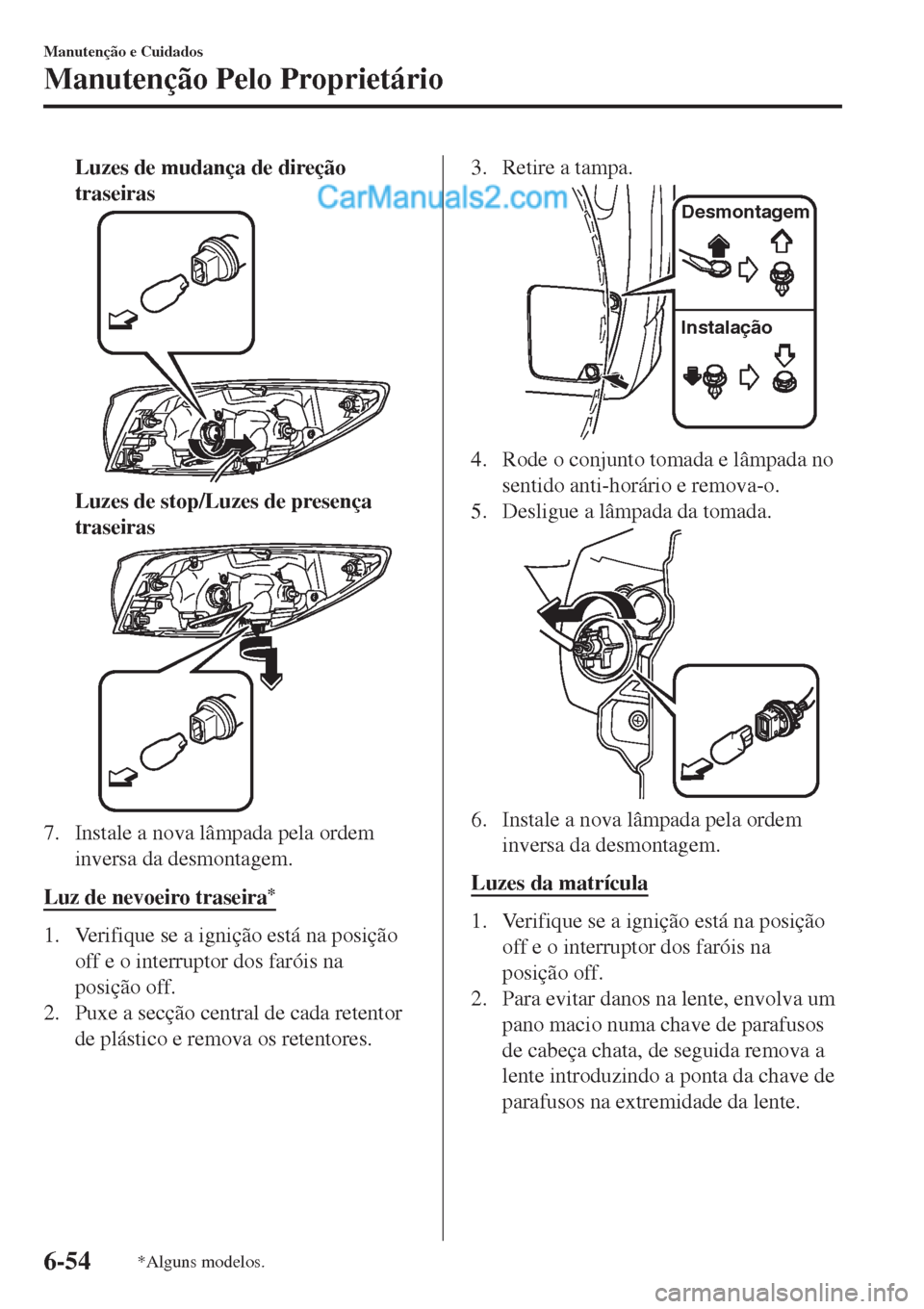 Manutenção e Cuidados

Manutenção Pelo Proprietário

Luzes de mudança de direção traseiras

CarManuals2.com

Luzes de stop/Luzes de presença traseiras

7. Instale a nova lâmpada pela ordem inversa da desmontagem.

Luz de nevoeiro traseira*

1. Verifique se a ignição está na posição off e o interruptor dos faróis na posição off.
2. Puxe a secção central de cada retentor de plástico e remova os retentores.

3. Retire a tampa.

Desmontagem

Instalação

4. Rode o conjunto tomada e lâmpada no sentido anti-horário e remova-o.
5. Desligue a lâmpada da tomada.

6. Instale a nova lâmpada pela ordem inversa da desmontagem.

Luzes da matrícula

1. Verifique se a ignição está na posição off e o interruptor dos faróis na posição off.
2. Para evitar danos na lente, envolva um pano macio numa chave de parafusos de cabeça chata, de seguida remova a lente introduzindo a ponta da chave de parafusos na extremidade da lente.

6-54

*Alguns modelos.

carmanualsonline.info